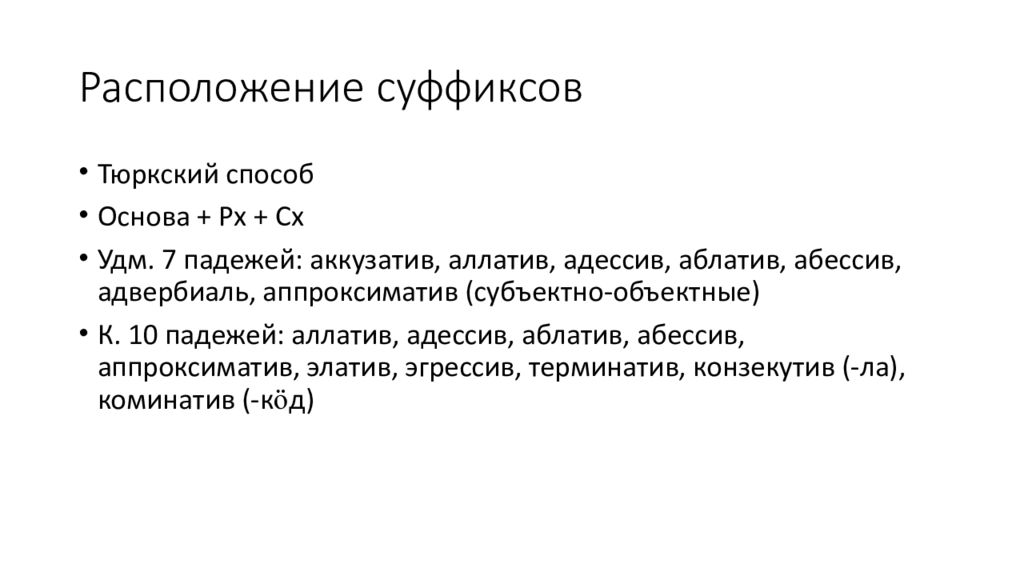 Расположение суффиксов

• Тюркский способ
• Основа + Px + Cx
• Удм. 7 падежей: аккузатив, аллатив, адессив, аблатив, абессив, адвербиаль, аппроксиматив (субъектно-объектные)
• К. 10 падежей: аллатив, адессив, аблатив, абессив, аппроксиматив, элатив, эгрессив, терминатив, конзекутив (-ла), коминатив (-кӧд)